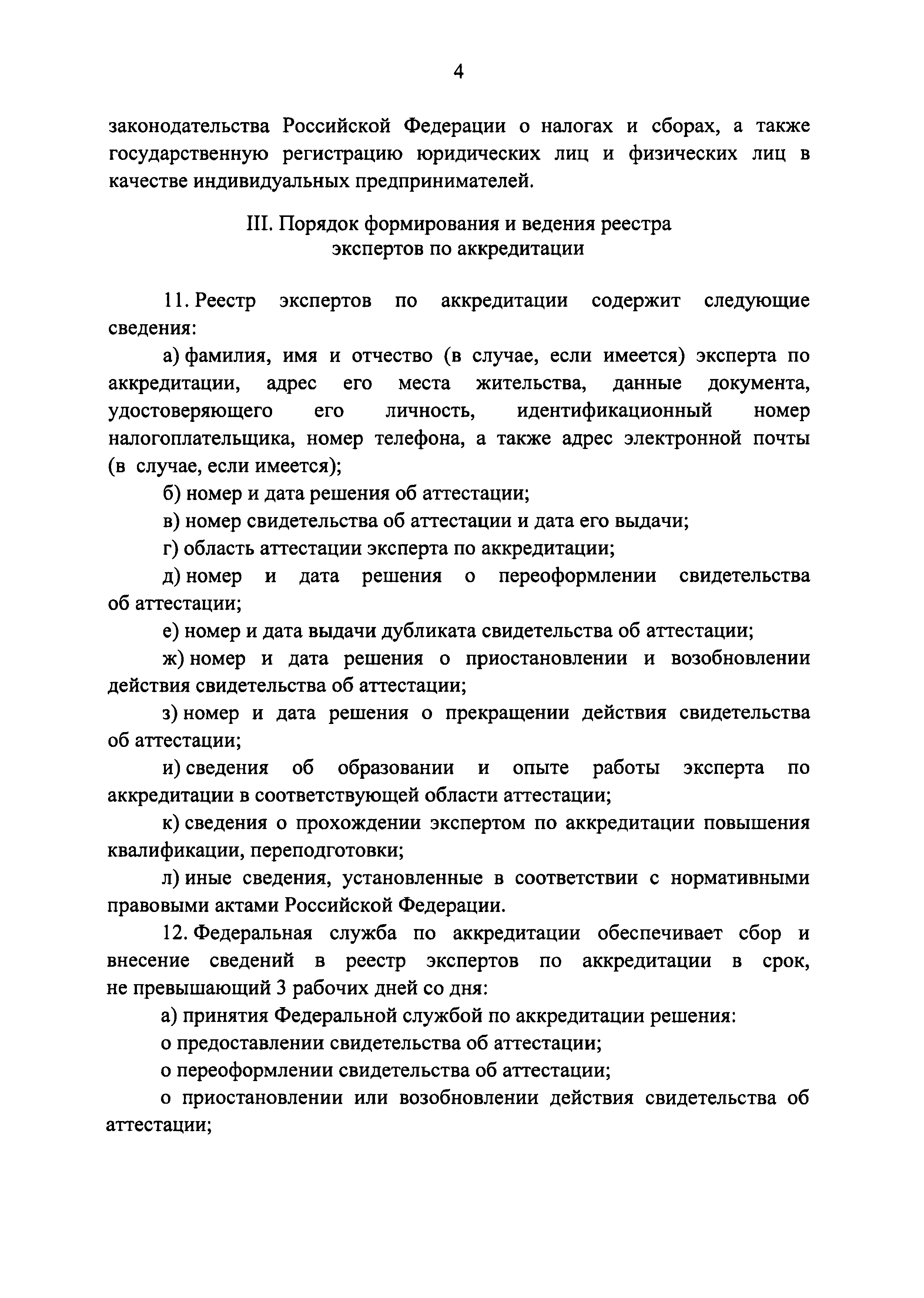 4

законодательства Российской Федерации о налогах и сборах, а также государственную регистрацию юридических лиц и физических лиц в качестве индивидуальных предпринимателей.

III. Порядок формирования и ведения реестра экспертов по аккредитации

11. Реестр экспертов по аккредитации содержит следующие сведения:

а) фамилия, имя и отчество (в случае, если имеется) эксперта по аккредитации, адрес его места жительства, данные документа, удостоверяющего его личность, идентификационный номер налогоплательщика, номер телефона, а также адрес электронной почты (в случае, если имеется);

б) номер и дата решения об аттестации;

в) номер свидетельства об аттестации и дата его выдачи;

г) область аттестации эксперта по аккредитации;

д) номер и дата решения о переоформлении свидетельства об аттестации;

е) номер и дата выдачи дубликата свидетельства об аттестации;

ж) номер и дата решения о приостановлении и возобновлении действия свидетельства об аттестации;

з) номер и дата решения о прекращении действия свидетельства об аттестации;

и) сведения об образовании и опыте работы эксперта по аккредитации в соответствующей области аттестации;

к) сведения о прохождении экспертом по аккредитации повышения квалификации, переподготовки;

л) иные сведения, установленные в соответствии с нормативными правовыми актами Российской Федерации.

12. Федеральная служба по аккредитации обеспечивает сбор и внесение сведений в реестр экспертов по аккредитации в срок, не превышающий 3 рабочих дней со дня:

а) принятия Федеральной службой по аккредитации решения:

о предоставлении свидетельства об аттестации;

о переоформлении свидетельства об аттестации;

о приостановлении или возобновлении действия свидетельства об аттестации;